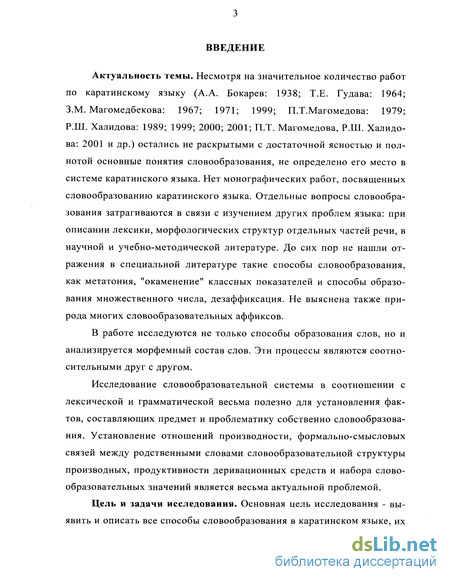 3

ВВЕДЕНИЕ

Актуальность темы. Несмотря на значительное количество работ по каратинскому языку (А.А. Бокарев: 1938; Т.Е. Гудава: 1964; З.М. Магомедбекова: 1967; 1971; 1999; П.Т.Магомедова: 1979; Р.Ш. Халидова: 1989; 1999; 2000; 2001; П.Т. Магомедова, Р.Ш. Халидова: 2001 и др.) остались не раскрытыми с достаточной ясностью и полнотой основные понятия словообразования, не определено его место в системе каратинского языка. Нет монографических работ, посвященных словообразованию каратинского языка. Отдельные вопросы словообразования затрагиваются в связи с изучением других проблем языка: при описании лексики, морфологических структур отдельных частей речи, в научной и учебно-методической литературе. До сих пор не нашли отражения в специальной литературе такие способы словообразования, как метатония, "окаменение" классных показателей и способы образования множественного числа, дезаффиксация. Не выяснена также природа многих словообразовательных аффиксов.

В работе исследуются не только способы образования слов, но и анализируется морфемный состав слов. Эти процессы являются соотносительными друг с другом.

Исследование словообразовательной системы в соотношении с лексической и грамматической весьма полезно для установления фактов, составляющих предмет и проблематику собственно словообразования. Установление отношений производности, формально-смысловых связей между родственными словами словообразовательной структуры производных, продуктивности деривационных средств и набора словообразовательных значений является весьма актуальной проблемой.

Цель и задачи исследования. Основная цель исследования - выявить и описать все способы словообразования в каратинском языке, их

dsLib.net
библиотека диссертаций